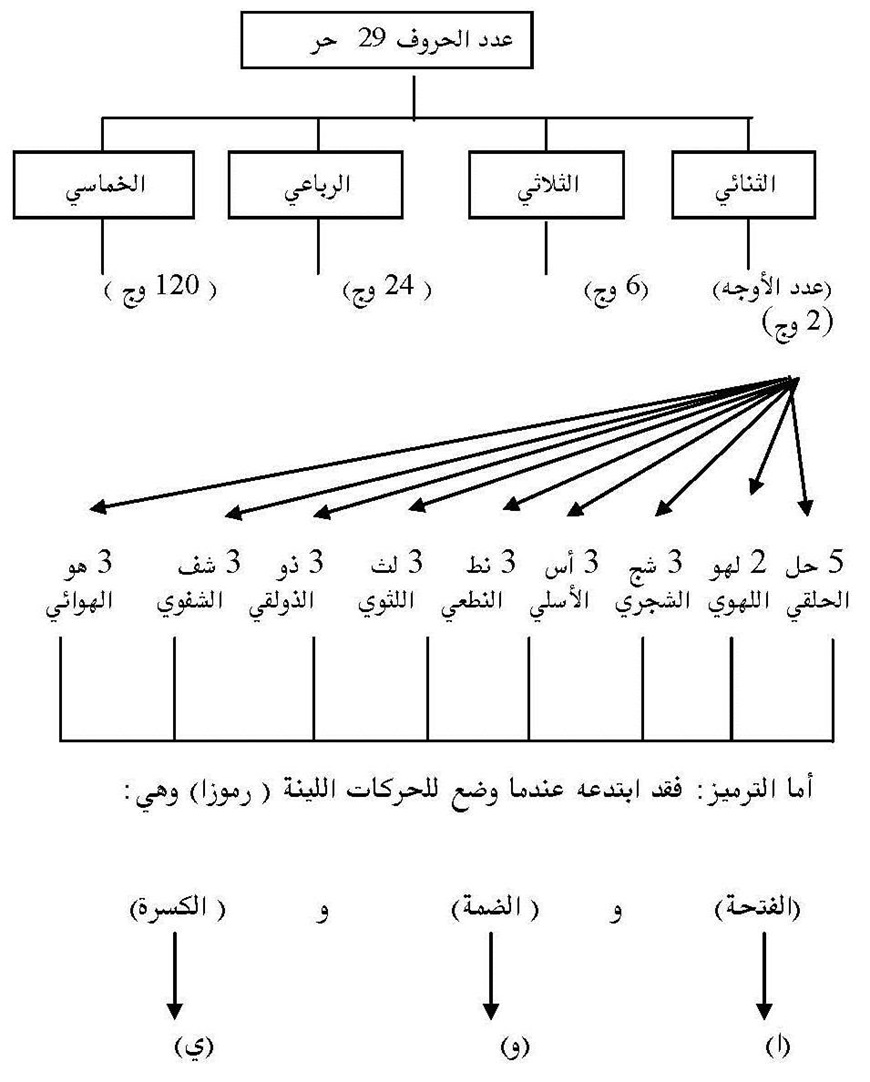 عدد الحروف 29 حر

الثنائي
الثلاثي
الرباعي
الخماسي

(عدد الأوجه) (2 وج)
(6 وج)
( 24 وج)
( 120 وج )

5 حل الحلقي
2 لهو اللهوي
3 شج الشجري
3 أس الأسلي
3 نط النطعي
3 لث اللثوي
3 ذو الذولقي
3 شف الشفوي
3 هو الهوائي

أما الترميز: فقد ابتدعه عندما وضع للحركات اللينة ( رموزا) وهي:

(الفتحة) و ( الضمة) و ( الكسرة)

(ا) (و) (ي)